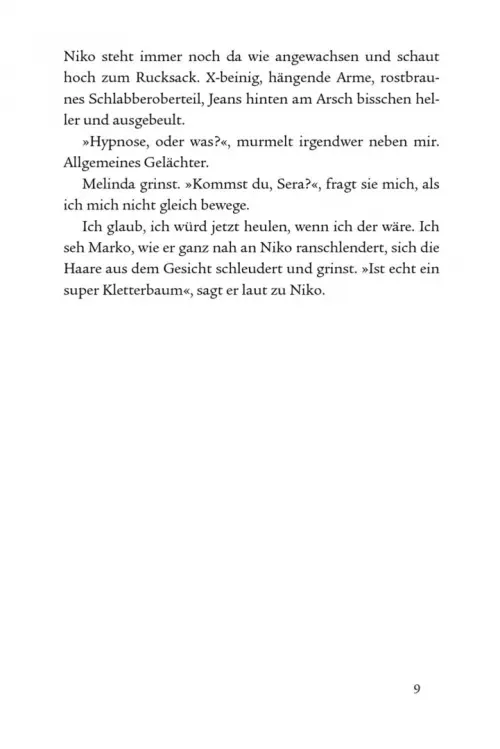 Niko steht immer noch da wie angewachsen und schaut hoch zum Rucksack. X-beinig, hängende Arme, rostbraunes Schlabberoberteil, Jeans hinten am Arsch bisschen heller und ausgebeult.

»Hypnose, oder was?«, murmelt irgendwer neben mir. Allgemeines Gelächter.

Melinda grinst. »Kommst du, Sera?«, fragt sie mich, als ich mich nicht gleich bewege.

Ich glaub, ich würd jetzt heulen, wenn ich der wäre. Ich seh Marko, wie er ganz nah an Niko ranschlendert, sich die Haare aus dem Gesicht schleudert und grinst. »Ist echt ein super Kletterbaum«, sagt er laut zu Niko.

9